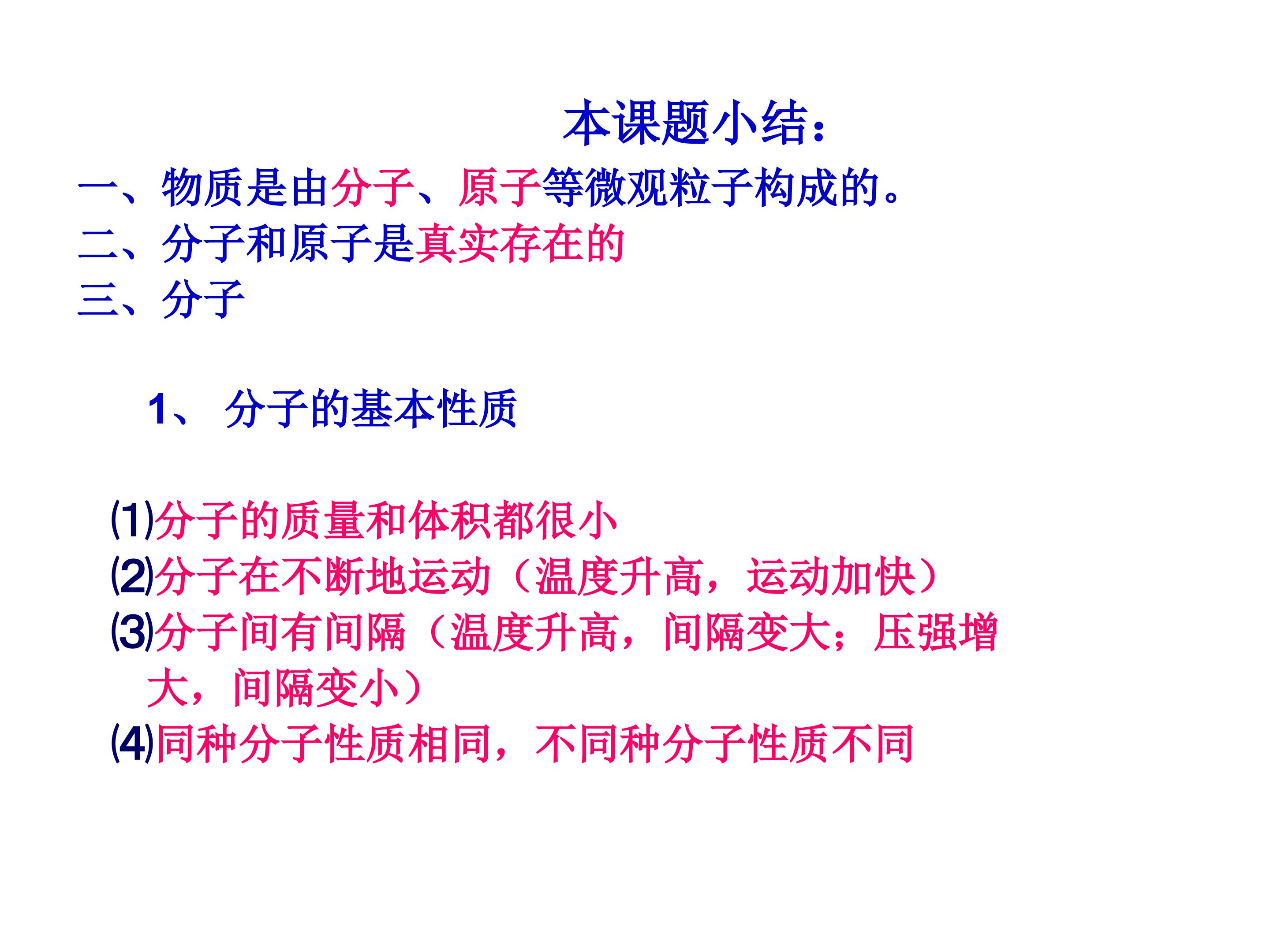 本课题小结：

一、物质是由分子、原子等微观粒子构成的。

二、分子和原子是真实存在的

三、分子

1、分子的基本性质

⑴分子的质量和体积都很小

⑵分子在不断地运动（温度升高，运动加快）

⑶分子间有间隔（温度升高，间隔变大；压强增大，间隔变小）

⑷同种分子性质相同，不同种分子性质不同